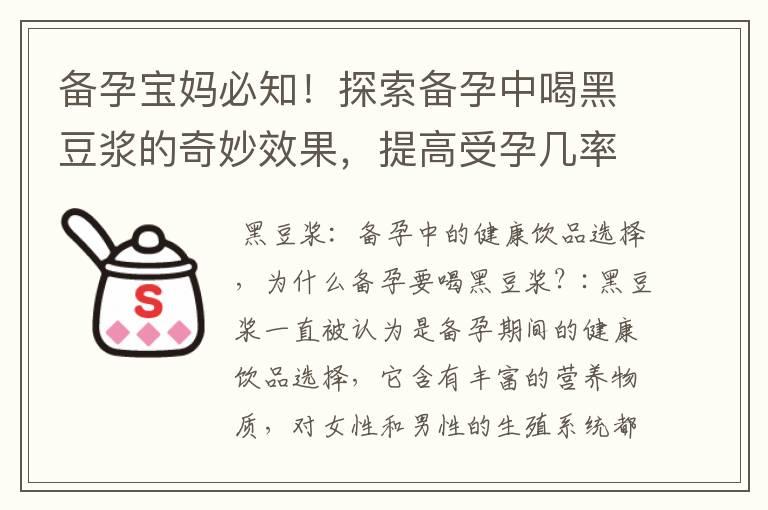 备孕宝妈必知！探索备孕中喝黑豆浆的奇妙效果，提高受孕几率

S

黑豆浆：备孕中的健康饮品选择，为什么备孕要喝黑豆浆？：黑豆浆一直被认为是备孕期间的健康饮品选择，它含有丰富的营养物质，对女性和男性的生殖系统都